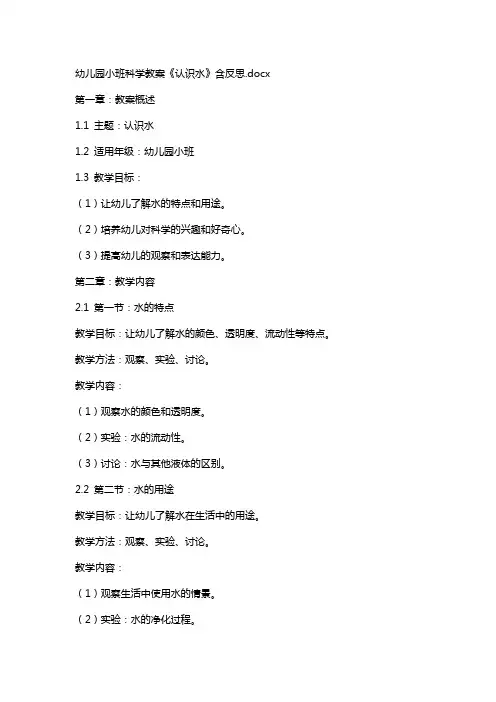 幼儿园小班科学教案《认识水》含反思.docx

第一章：教案概述

1.1 主题：认识水

1.2 适用年级：幼儿园小班

1.3 教学目标：

（1）让幼儿了解水的特点和用途。

（2）培养幼儿对科学的兴趣和好奇心。

（3）提高幼儿的观察和表达能力。

第二章：教学内容

2.1 第一节：水的特点

教学目标：让幼儿了解水的颜色、透明度、流动性等特点。

教学方法：观察、实验、讨论。

教学内容：

（1）观察水的颜色和透明度。

（2）实验：水的流动性。

（3）讨论：水与其他液体的区别。

2.2 第二节：水的用途

教学目标：让幼儿了解水在生活中的用途。

教学方法：观察、实验、讨论。

教学内容：

（1）观察生活中使用水的情景。

（2）实验：水的净化过程。